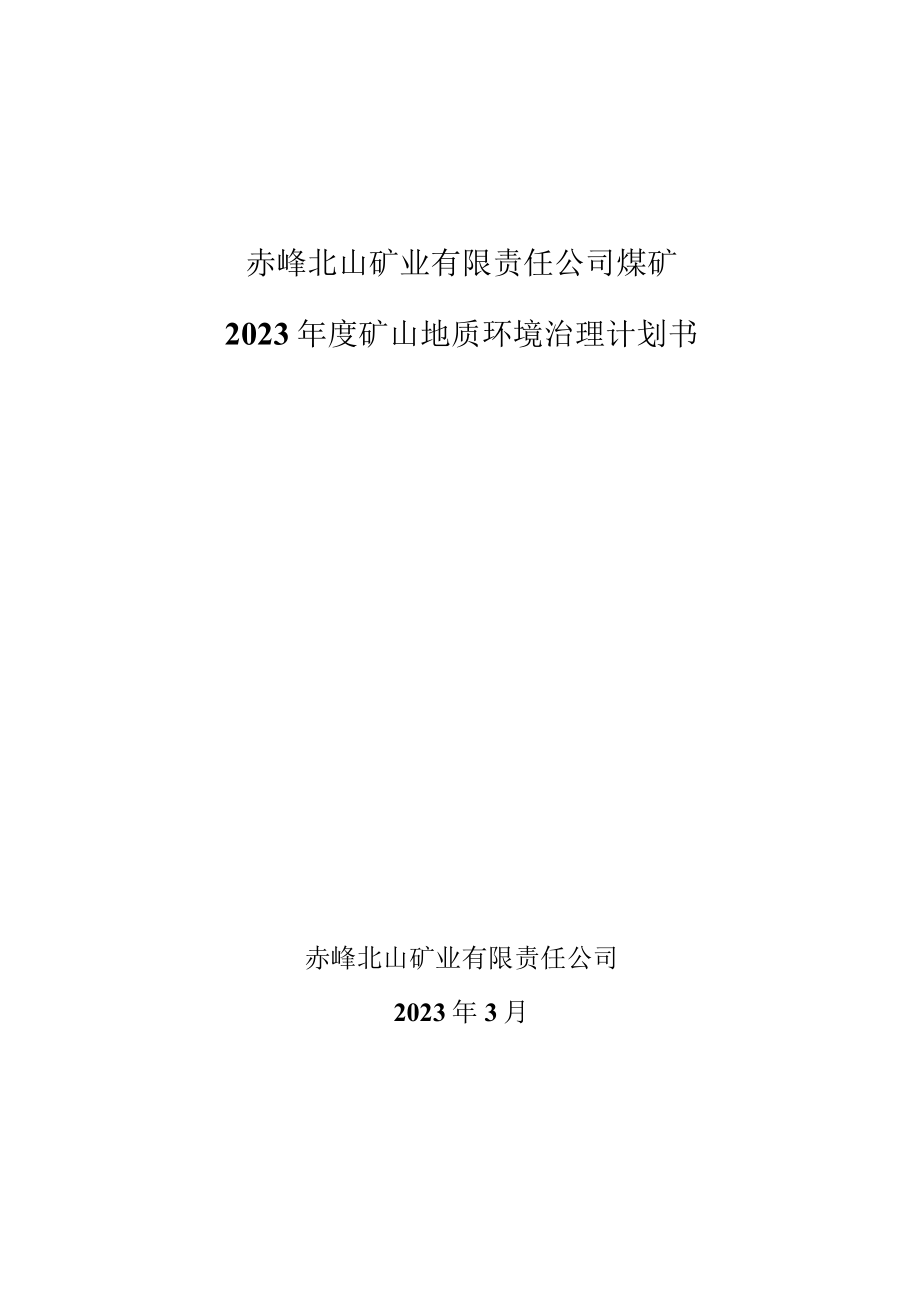 赤峰北山矿业有限责任公司煤矿

2023年度矿山地质环境治理计划书

赤峰北山矿业有限责任公司

2023年3月